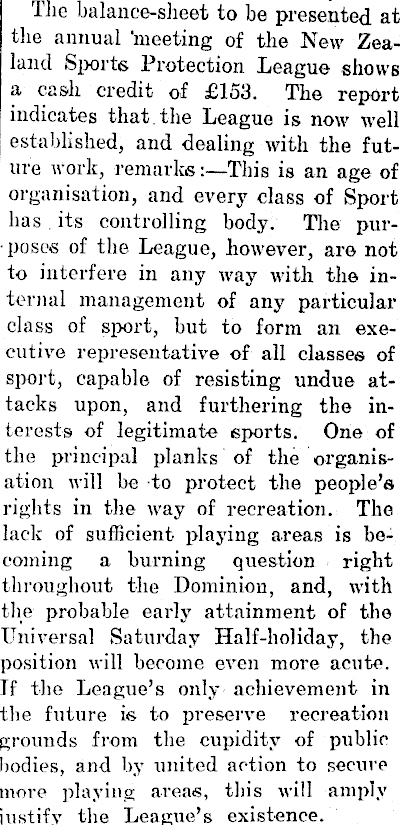 The balance-sheet to be presented at the annual meeting of the New Zealand Sports Protection League shows a cash credit of £153. The report indicates that the League is now well established, and dealing with the future work, remarks:—This is an age of organisation, and every class of Sport has its controlling body. The purposes of the League, however, are not to interfere in any way with the internal management of any particular class of sport, but to form an executive representative of all classes of sport, capable of resisting undue attacks upon, and furthering the interests of legitimate sports. One of the principal planks of the organisation will be to protect the people's rights in the way of recreation. The lack of sufficient playing areas is becoming a burning question right throughout the Dominion, and, with the probable early attainment of the Universal Saturday Half-holiday, the position will become even more acute. If the League's only achievement in the future is to preserve recreation grounds from the cupidity of public bodies, and by united action to secure more playing areas, this will amply justify the League's existence.